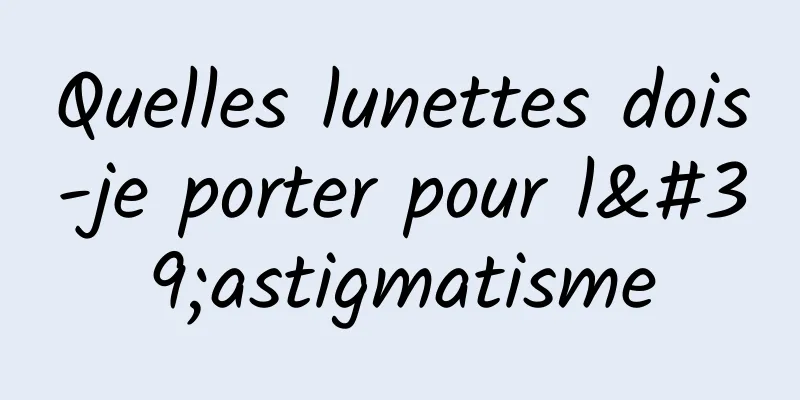 Quelles lunettes dois-je porter pour l&#39;astigmatisme